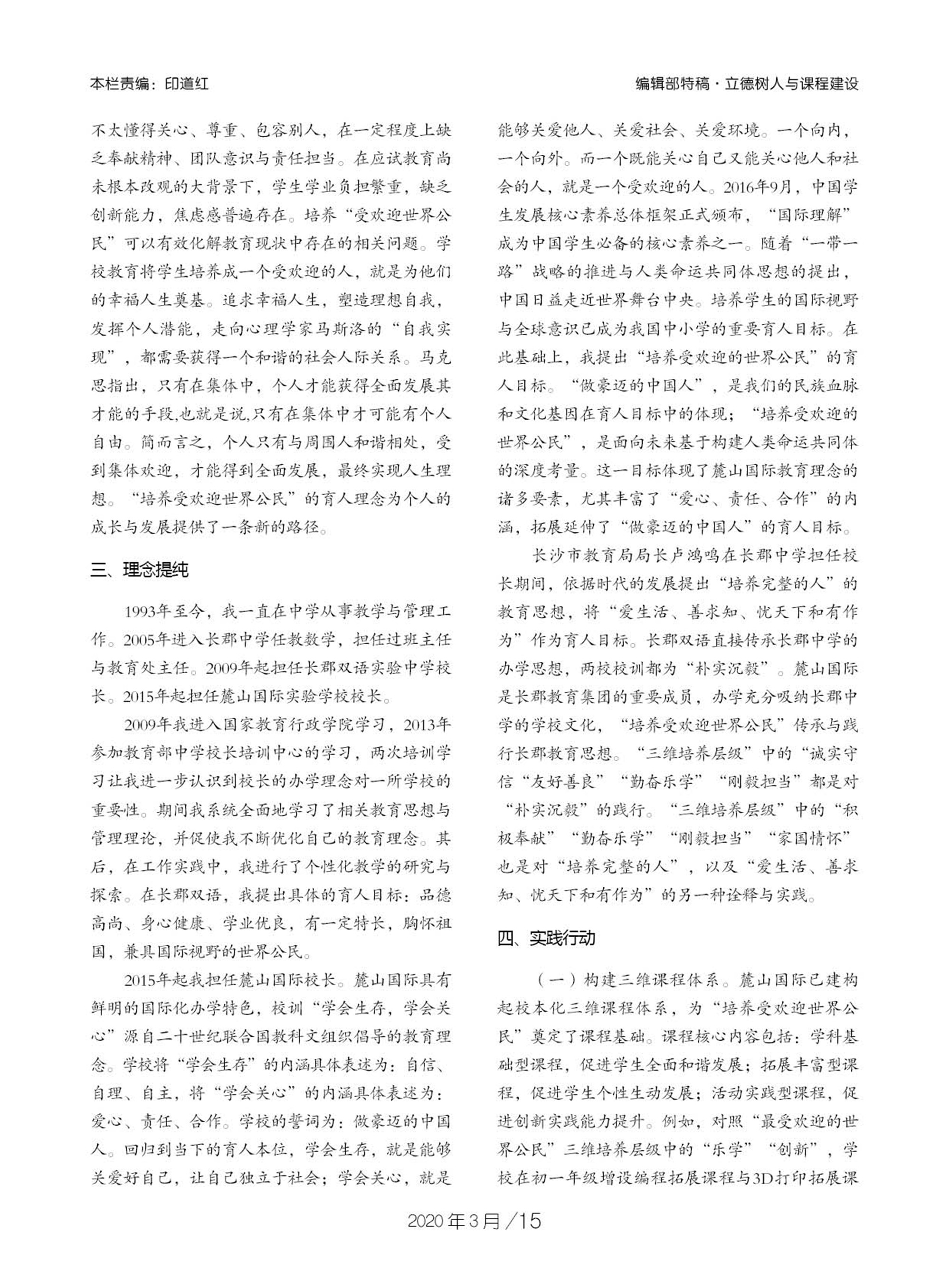 本栏责编：印道红

编辑部特稿·立德树人与课程建设

不太懂得关心、尊重、包容别人，在一定程度上缺乏奉献精神、团队意识与责任担当。在应试教育尚未根本改观的大背景下，学生学业负担繁重，缺乏创新能力，焦虑感普遍存在。培养“受欢迎世界公民”可以有效化解教育现状中存在的相关问题。学校教育将学生培养成一个受欢迎的人，就是为他们的幸福人生奠基。追求幸福人生，塑造理想自我，发挥个人潜能，走向心理学家马斯洛的“自我实现”，都需要获得一个和谐的社会人际关系。马克思指出，只有在集体中，个人才能获得全面发展其才能的手段,也就是说,只有在集体中才可能有个人自由。简而言之，个人只有与周围人和谐相处，受到集体欢迎，才能得到全面发展，最终实现人生理想。“培养受欢迎世界公民”的育人理念为个人的成长与发展提供了一条新的路径。

三、理念提纯

1993年至今，我一直在中学从事教学与管理工作。2005年进入长郡中学任教数学，担任过班主任与教育处主任。2009年起担任长郡双语实验中学校长。2015年起担任麓山国际实验学校校长。

2009年我进入国家教育行政学院学习，2013年参加教育部中学校长培训中心的学习，两次培训学习让我进一步认识到校长的办学理念对一所学校的重要性。期间我系统全面地学习了相关教育思想与管理理论，并促使我不断优化自己的教育理念。其后，在工作实践中，我进行了个性化教学的研究与探索。在长郡双语，我提出具体的育人目标：品德高尚、身心健康、学业优良，有一定特长，胸怀祖国，兼具国际视野的世界公民。

2015年起我担任麓山国际校长。麓山国际具有鲜明的国际化办学特色，校训“学会生存，学会关心”源自二十世纪联合国教科文组织倡导的教育理念。学校将“学会生存”的内涵具体表述为：自信、自理、自主，将“学会关心”的内涵具体表述为：爱心、责任、合作。学校的誓词为：做豪迈的中国人。回归到当下的育人本位，学会生存，就是能够关爱好自己，让自己独立于社会；学会关心，就是能够关爱他人、关爱社会、关爱环境。一个向内，一个向外。而一个既能关心自己又能关心他人和社会的人，就是一个受欢迎的人。2016年9月，中国学生发展核心素养总体框架正式颁布，“国际理解”成为中国学生必备的核心素养之一。随着“一带一路”战略的推进与人类命运共同体思想的提出，中国日益走近世界舞台中央。培养学生的国际视野与全球意识已成为我国中小学的重要育人目标。在此基础上，我提出“培养受欢迎的世界公民”的育人目标。“做豪迈的中国人”，是我们的民族血脉和文化基因在育人目标中的体现；“培养受欢迎的世界公民”，是面向未来基于构建人类命运共同体的深度考量。这一目标体现了麓山国际教育理念的诸多要素，尤其丰富了“爱心、责任、合作”的内涵，拓展延伸了“做豪迈的中国人”的育人目标。

长沙市教育局局长卢鸿鸣在长郡中学担任校长期间，依据时代的发展提出“培养完整的人”的教育思想，将“爱生活、善求知、忧天下和有作为”作为育人目标。长郡双语直接传承长郡中学的办学思想，两校校训都为“朴实沉毅”。麓山国际是长郡教育集团的重要成员，办学充分吸纳长郡中学的学校文化，“培养受欢迎世界公民”传承与践行长郡教育思想。“三维培养层级”中的“诚实守信“友好善良”“勤奋乐学”“刚毅担当”都是对“朴实沉毅”的践行。“三维培养层级”中的“积极奉献”“勤奋乐学”“刚毅担当”“家国情怀”也是对“培养完整的人”，以及“爱生活、善求知、忧天下和有作为”的另一种诠释与实践。

四、实践行动

（一）构建三维课程体系。麓山国际已建构起校本化三维课程体系，为“培养受欢迎世界公民”奠定了课程基础。课程核心内容包括：学科基础型课程，促进学生全面和谐发展；拓展丰富型课程，促进学生个性生动发展；活动实践型课程，促进创新实践能力提升。例如，对照“最受欢迎的世界公民”三维培养层级中的“乐学”“创新”，学校在初一年级增设编程拓展课程与3D打印拓展课

2020年3月/15